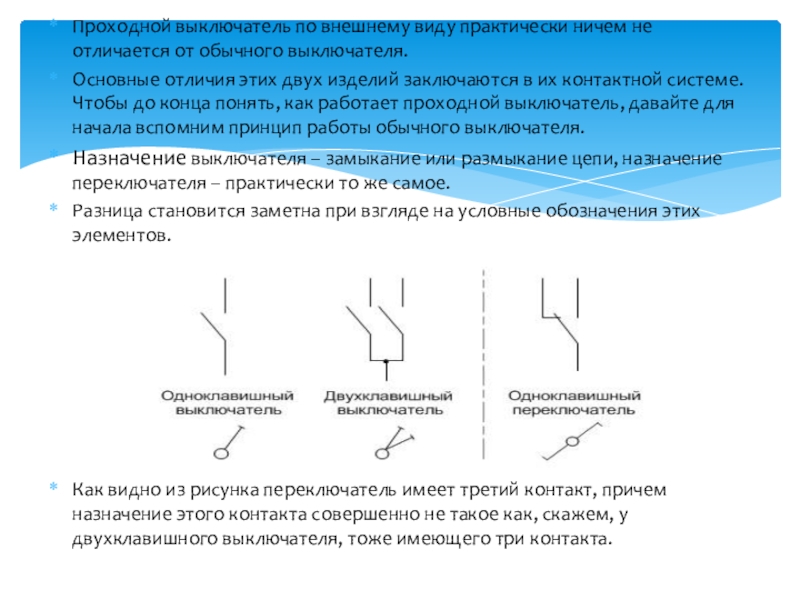 Проходной выключатель по внешнему виду практически ничем не отличается от обычного выключателя.

Основные отличия этих двух изделий заключаются в их контактной системе. Чтобы до конца понять, как работает проходной выключатель, давайте для начала вспомним принцип работы обычного выключателя.

Назначение выключателя – замыкание или размыкание цепи, назначение переключателя – практически то же самое.

Разница становится заметна при взгляде на условные обозначения этих элементов.

Одноклавишный выключатель

Двухклавишный выключатель

Одноклавишный переключатель

Как видно из рисунка переключатель имеет третий контакт, причем назначение этого контакта совершенно не такое как, скажем, у двухклавишного выключателя, тоже имеющего три контакта.